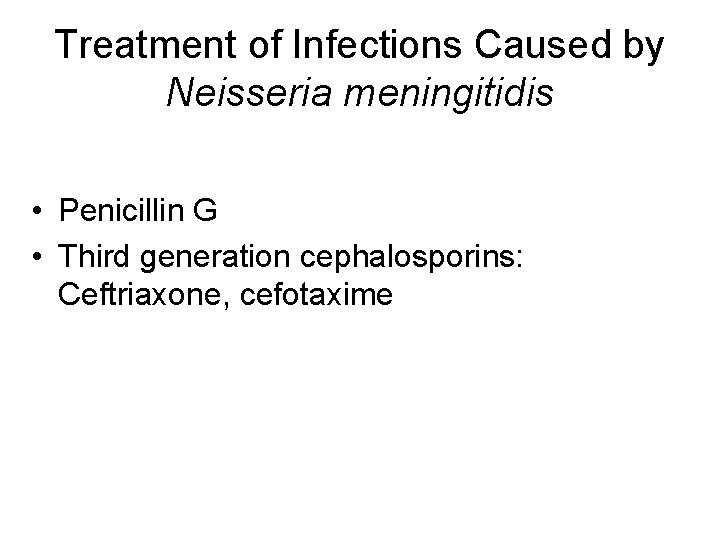 Treatment of Infections Caused by Neisseria meningitidis

• Penicillin G
• Third generation cephalosporins: Ceftriaxone, cefotaxime